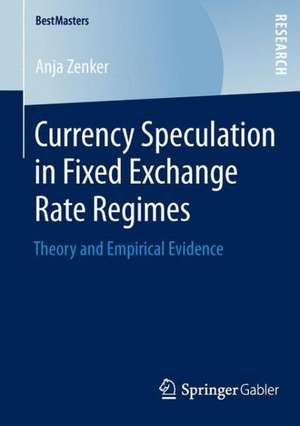 BestMasters

RESEARCH

Anja Zenker

Currency Speculation in Fixed Exchange Rate Regimes

Theory and Empirical Evidence

Springer Gabler